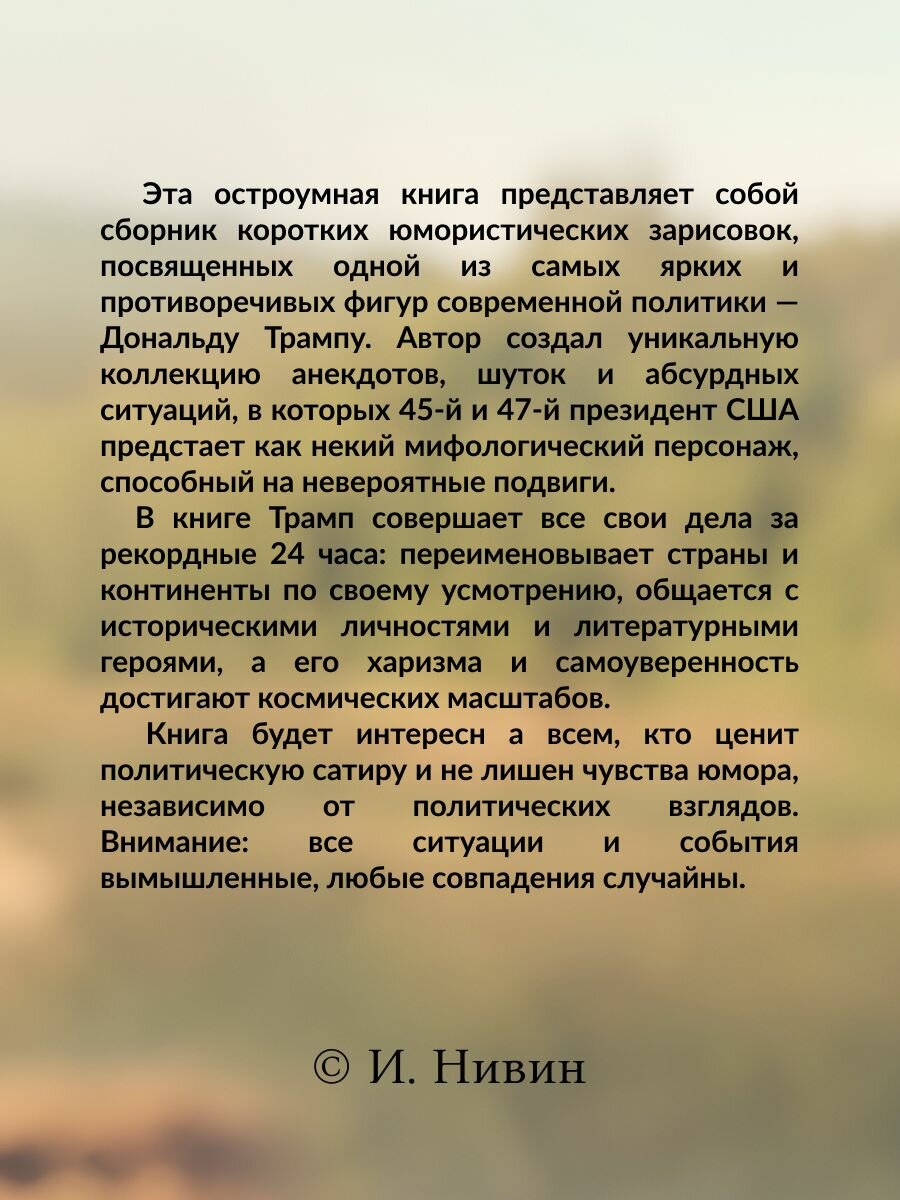 Эта остроумная книга представляет собой сборник коротких юмористических зарисовок, посвященных одной из самых ярких и противоречивых фигур современной политики — Дональду Трампу. Автор создал уникальную коллекцию анекдотов, шуток и абсурдных ситуаций, в которых 45-й и 47-й президент США предстает как некий мифологический персонаж, способный на невероятные подвиги.

В книге Трамп совершает все свои дела за рекордные 24 часа: переименовывает страны и континенты по своему усмотрению, общается с историческими личностями и литературными героями, а его харизма и самоуверенность достигают космических масштабов.

Книга будет интересн а всем, кто ценит политическую сатиру и не лишен чувства юмора, независимо от политических взглядов. Внимание: все ситуации и события вымышленные, любые совпадения случайны.

© И. Нивин